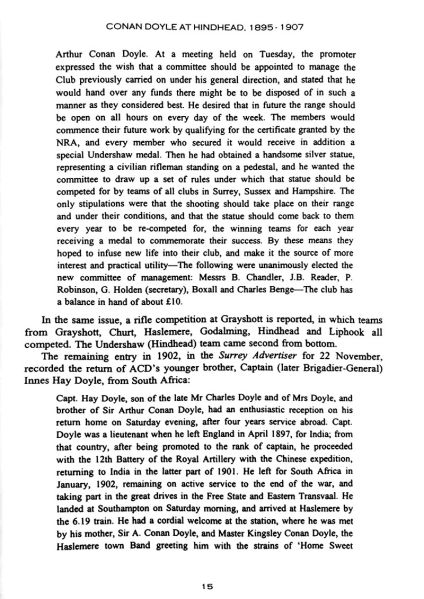 CONAN DOYLE AT HINDHEAD, 1895 - 1907

Arthur Conan Doyle. At a meeting held on Tuesday, the promoter expressed the wish that a committee should be appointed to manage the Club previously carried on under his general direction, and stated that he would hand over any funds there might be to be disposed of in such a manner as they considered best. He desired that in future the range should be open on all hours on every day of the week. The members would commence their future work by qualifying for the certificate granted by the NRA, and every member who secured it would receive in addition a special Undershaw medal. Then he had obtained a handsome silver statue, representing a civilian rifleman standing on a pedestal, and he wanted the committee to draw up a set of rules under which that statue should be competed for by teams of all clubs in Surrey, Sussex and Hampshire. The only stipulations were that the shooting should take place on their range and under their conditions, and that the statue should come back to them every year to be re-competed for, the winning teams for each year receiving a medal to commemorate their success. By these means they hoped to infuse new life into their club, and make it the source of more interest and practical utility—The following were unanimously elected the new committee of management: Messrs B. Chandler, J.B. Reader, P. Robinson, G. Holden (secretary), Boxall and Charles Benge—The club has a balance in hand of about £10.

In the same issue, a rifle competition at Grayshott is reported, in which teams from Grayshott, Churt, Haslemere, Godalming, Hindhead and Liphook all competed. The Undershaw (Hindhead) team came second from bottom.

The remaining entry in 1902, in the Surrey Advertiser for 22 November, recorded the return of ACD's younger brother, Captain (later Brigadier-General) Innes Hay Doyle, from South Africa:

Capt. Hay Doyle, son of the late Mr Charles Doyle and of Mrs Doyle, and brother of Sir Arthur Conan Doyle, had an enthusiastic reception on his return home on Saturday evening, after four years service abroad. Capt. Doyle was a lieutenant when he left England in April 1897, for India; from that country, after being promoted to the rank of captain, he proceeded with the 12th Battery of the Royal Artillery with the Chinese expedition, returning to India in the latter part of 1901. He left for South Africa in January, 1902, remaining on active service to the end of the war, and taking part in the great drives in the Free State and Eastern Transvaal. He landed at Southampton on Saturday morning, and arrived at Haslemere by the 6.19 train. He had a cordial welcome at the station, where he was met by his mother, Sir A. Conan Doyle, and Master Kingsley Conan Doyle, the Haslemere town Band greeting him with the strains of 'Home Sweet

15